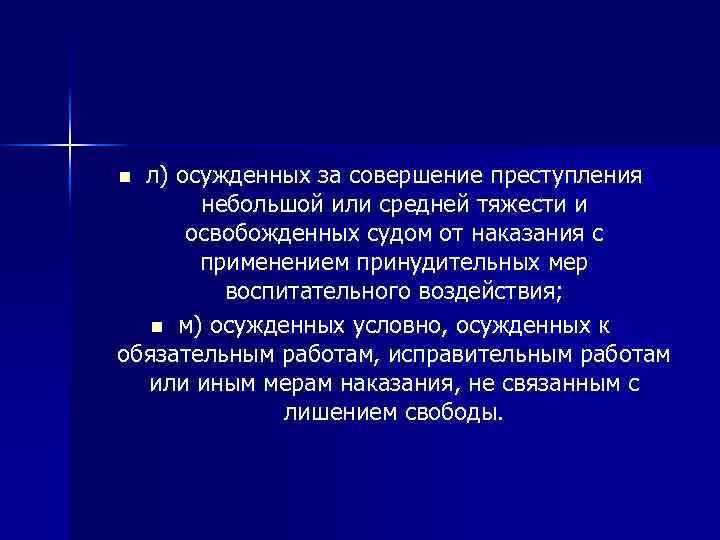 л) осужденных за совершение преступления небольшой или средней тяжести и освобожденных судом от наказания с применением принудительных мер воспитательного воздействия;

м) осужденных условно, осужденных к обязательным работам, исправительным работам или иным мерам наказания, не связанным с лишением свободы.